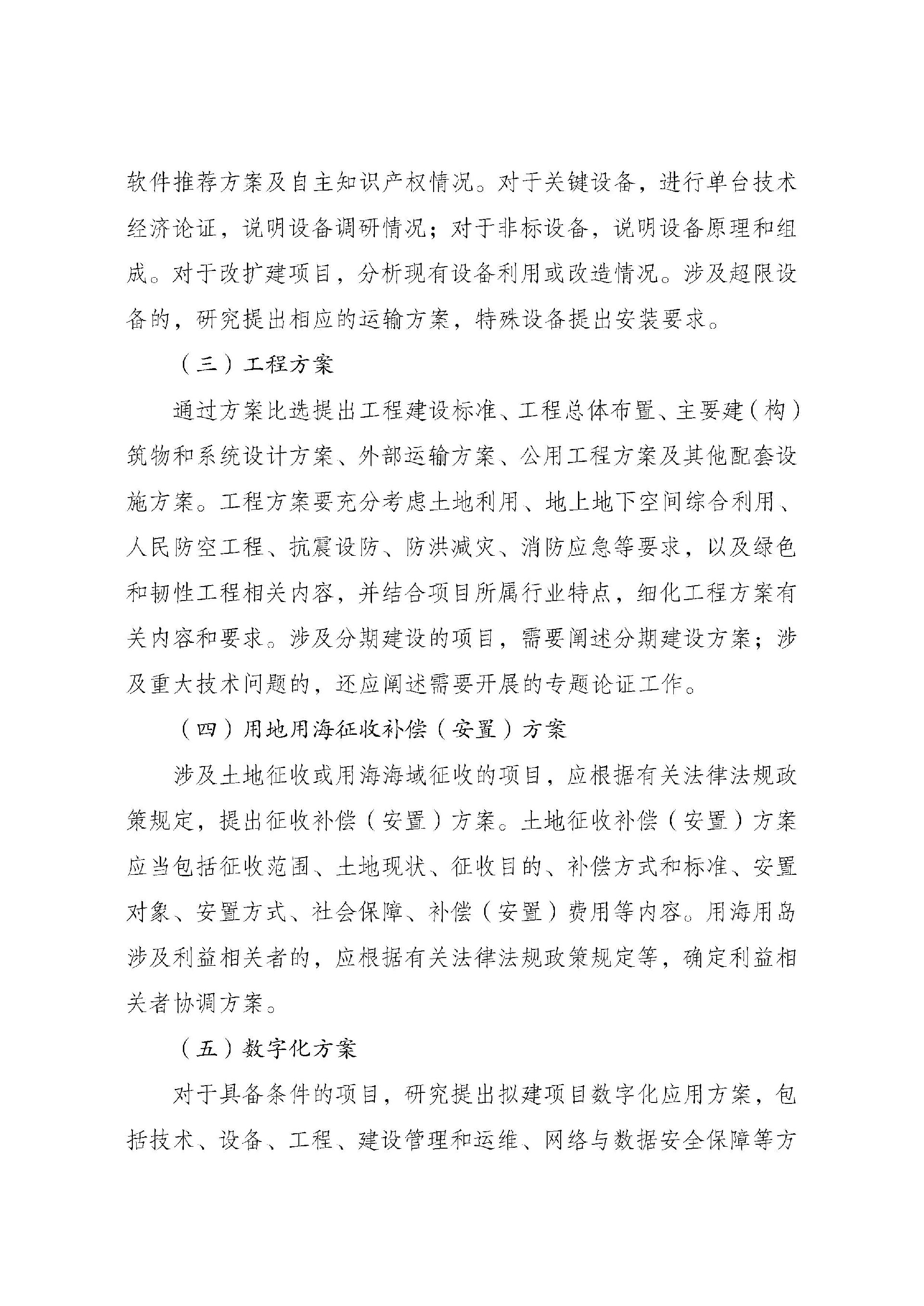 软件推荐方案及自主知识产权情况。对于关键设备，进行单台技术经济论证，说明设备调研情况；对于非标设备，说明设备原理和组成。对于改扩建项目，分析现有设备利用或改造情况。涉及超限设备的，研究提出相应的运输方案，特殊设备提出安装要求。

（三）工程方案

通过方案比选提出工程建设标准、工程总体布置、主要建（构）筑物和系统设计方案、外部运输方案、公用工程方案及其他配套设施方案。工程方案要充分考虑土地利用、地上地下空间综合利用、人民防空工程、抗震设防、防洪减灾、消防应急等要求，以及绿色和韧性工程相关内容，并结合项目所属行业特点，细化工程方案有关内容和要求。涉及分期建设的项目，需要阐述分期建设方案；涉及重大技术问题的，还应阐述需要开展的专题论证工作。

（四）用地用海征收补偿（安置）方案

涉及土地征收或用海海域征收的项目，应根据有关法律法规政策规定，提出征收补偿（安置）方案。土地征收补偿（安置）方案应当包括征收范围、土地现状、征收目的、补偿方式和标准、安置对象、安置方式、社会保障、补偿（安置）费用等内容。用海用岛涉及利益相关者的，应根据有关法律法规政策规定等，确定利益相关者协调方案。

（五）数字化方案

对于具备条件的项目，研究提出拟建项目数字化应用方案，包括技术、设备、工程、建设管理和运维、网络与数据安全保障等方